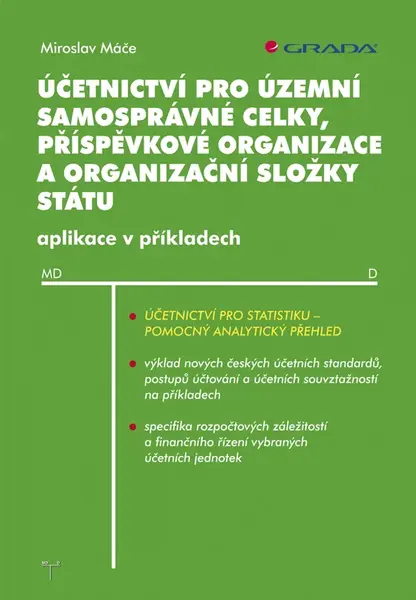 Miroslav Máče

GRADA

ÚČETNICTVÍ PRO ÚZEMNÍ SAMOSPRÁVNÉ CELKY, PŘÍSPĚVKOVÉ ORGANIZACE A ORGANIZAČNÍ SLOŽKY STÁTU

aplikace v příkladech

MD

D

ÚČETNICTVÍ PRO STATISTIKU – POMOCNÝ ANALYTICKÝ PŘEHLED

výklad nových českých účetních standardů, postupů účtování a účetních souvztažností na příkladech

specifika rozpočtových záležitostí a finančního řízení vybraných účetních jednotek

MD D